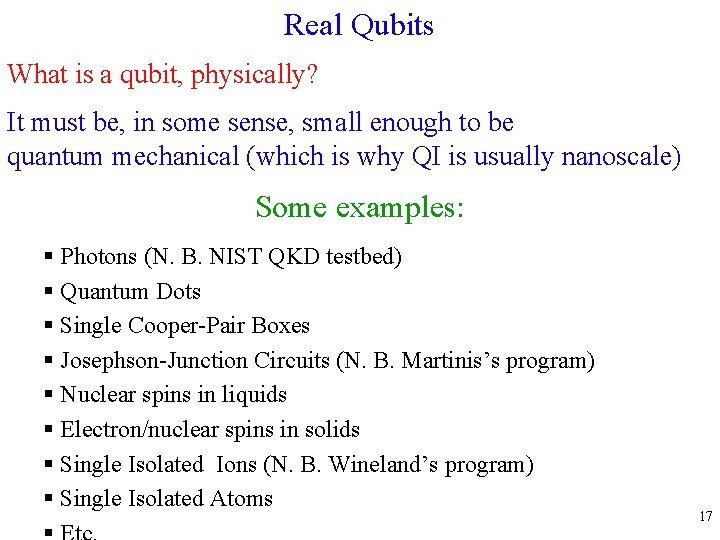 Real Qubits

What is a qubit, physically?

It must be, in some sense, small enough to be quantum mechanical (which is why QI is usually nanoscale)

Some examples:

▪ Photons (N. B. NIST QKD testbed)
▪ Quantum Dots
▪ Single Cooper-Pair Boxes
▪ Josephson-Junction Circuits (N. B. Martinis's program)
▪ Nuclear spins in liquids
▪ Electron/nuclear spins in solids
▪ Single Isolated Ions (N. B. Wineland's program)
▪ Single Isolated Atoms
▪ Etc.

17